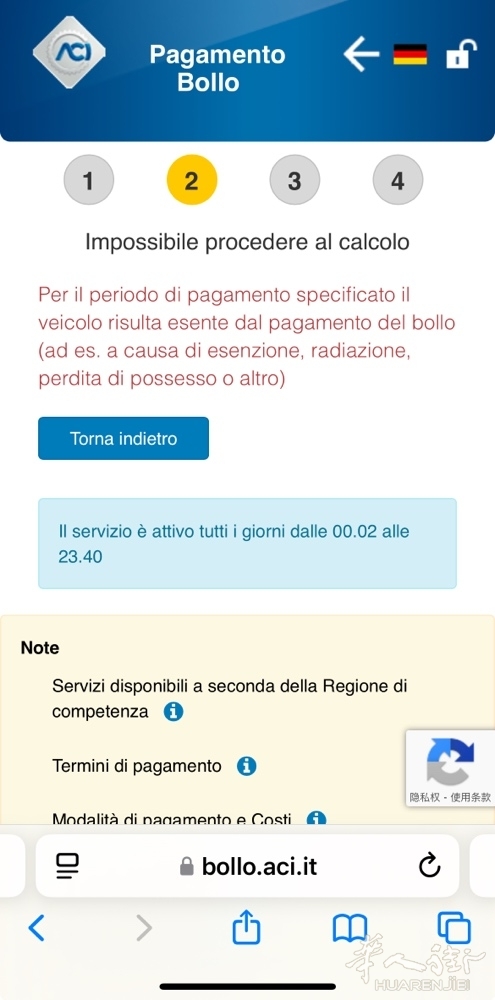 ACI

Pagamento Bollo

1 2 3 4

Impossibile procedere al calcolo

Per il periodo di pagamento specificato il veicolo risulta esente dal pagamento del bollo (ad es. a causa di esenzione, radiazione, perdita di possesso o altro)

Torna indietro

Il servizio è attivo tutti i giorni dalle 00.02 alle 23.40

Note

Servizi disponibili a seconda della Regione di competenza

Termini di pagamento

Modalità di pagamento e Costi

隐私权 - 使用条款

bollo.aci.it

华人街
HUARENJIE